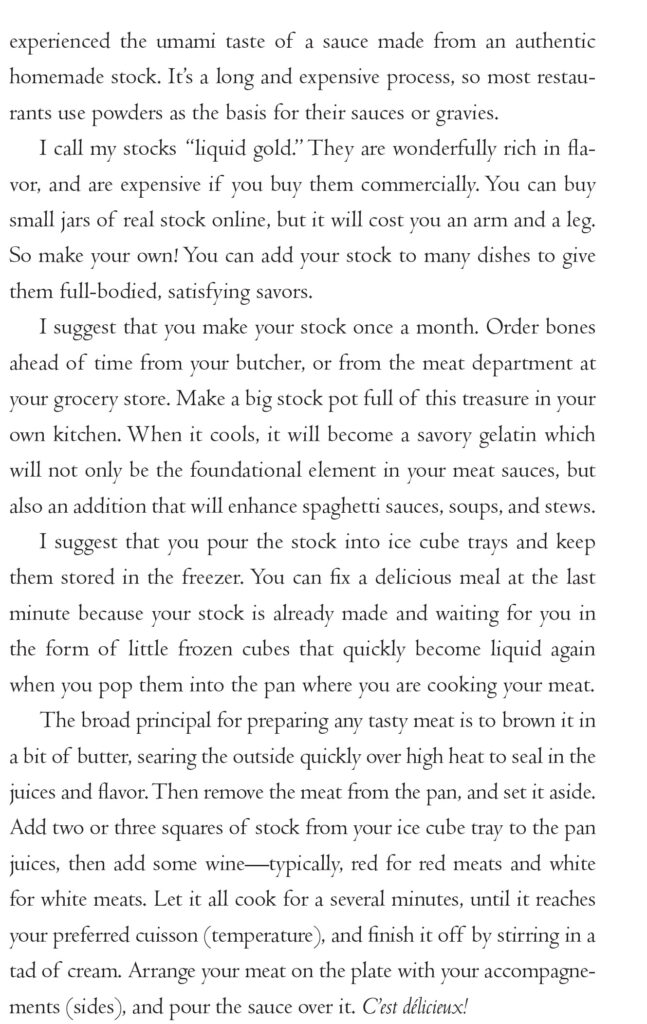 experienced the umami taste of a sauce made from an authentic homemade stock. It's a long and expensive process, so most restaurants use powders as the basis for their sauces or gravies.

I call my stocks "liquid gold." They are wonderfully rich in flavor, and are expensive if you buy them commercially. You can buy small jars of real stock online, but it will cost you an arm and a leg. So make your own! You can add your stock to many dishes to give them full-bodied, satisfying savors.

I suggest that you make your stock once a month. Order bones ahead of time from your butcher, or from the meat department at your grocery store. Make a big stock pot full of this treasure in your own kitchen. When it cools, it will become a savory gelatin which will not only be the foundational element in your meat sauces, but also an addition that will enhance spaghetti sauces, soups, and stews.

I suggest that you pour the stock into ice cube trays and keep them stored in the freezer. You can fix a delicious meal at the last minute because your stock is already made and waiting for you in the form of little frozen cubes that quickly become liquid again when you pop them into the pan where you are cooking your meat.

The broad principal for preparing any tasty meat is to brown it in a bit of butter, searing the outside quickly over high heat to seal in the juices and flavor. Then remove the meat from the pan, and set it aside. Add two or three squares of stock from your ice cube tray to the pan juices, then add some wine—typically, red for red meats and white for white meats. Let it all cook for a several minutes, until it reaches your preferred cuisson (temperature), and finish it off by stirring in a tad of cream. Arrange your meat on the plate with your accompagnements (sides), and pour the sauce over it. C'est délicieux!